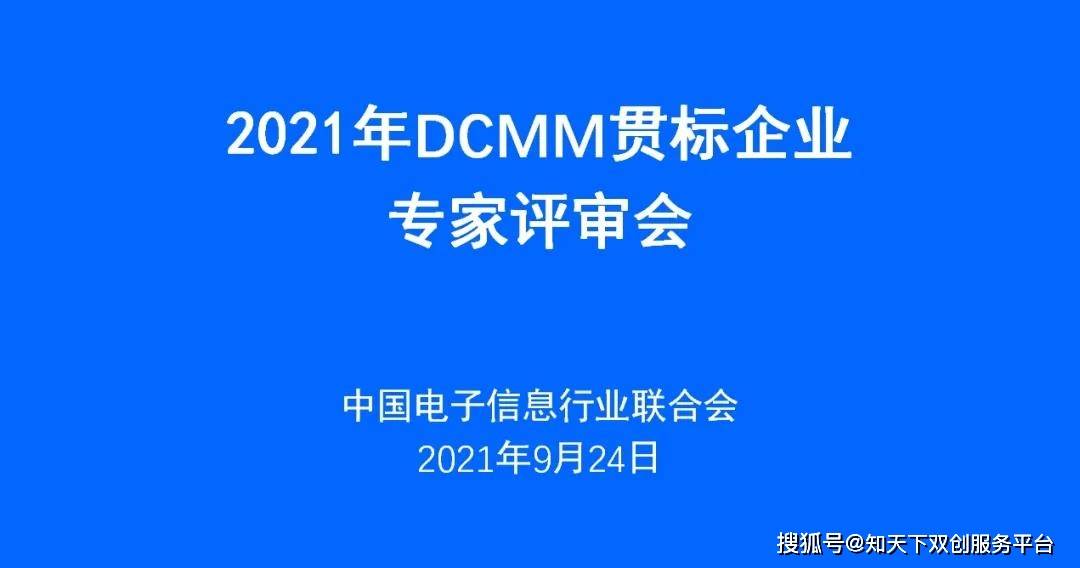 2021年DCMM贯标企业
专家评审会

中国电子信息行业联合会
2021年9月24日

搜狐号@知天下双创服务平台